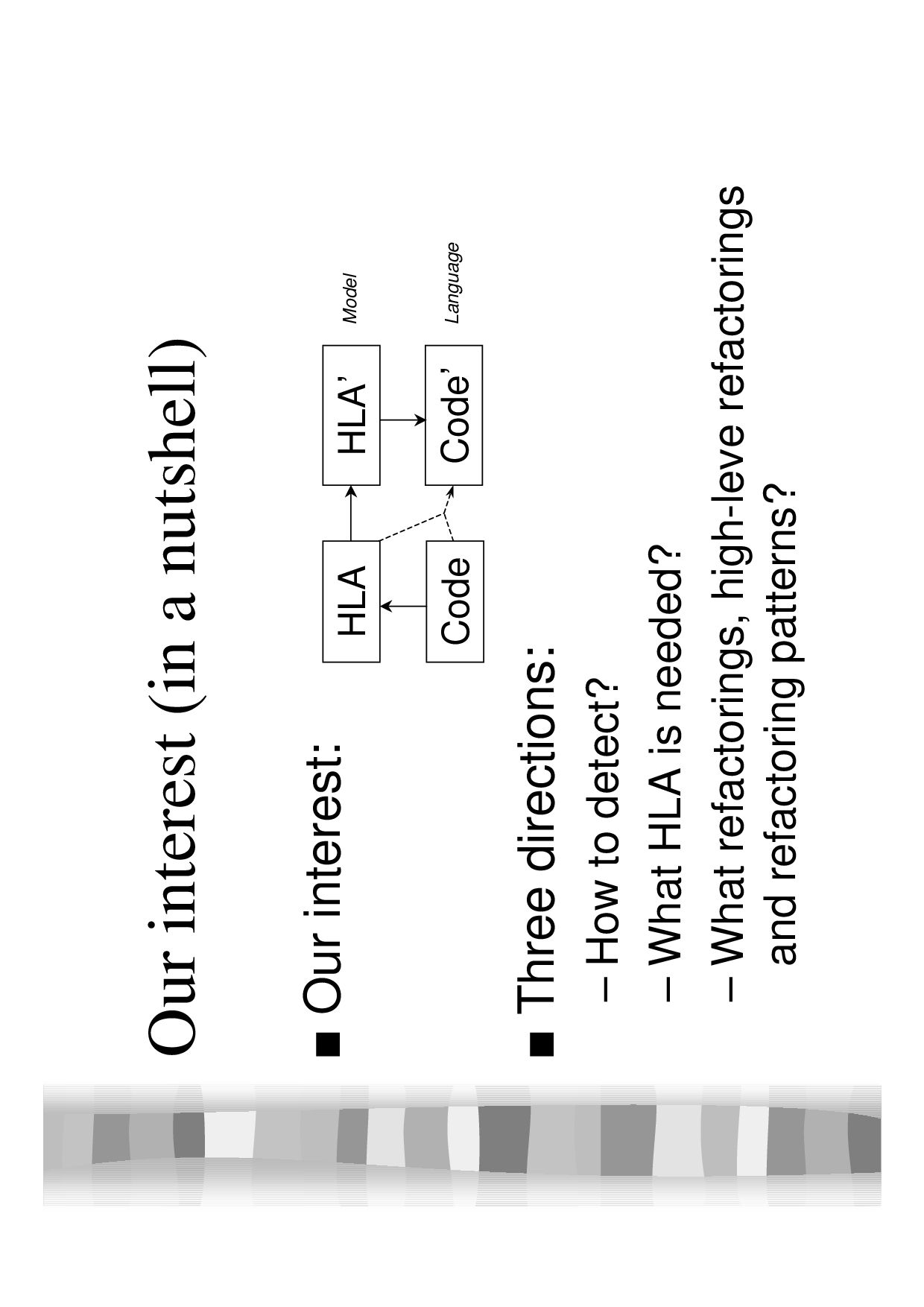 Our interest (in a nutshell)

■ Our interest:

HLA

HLA'

Model

Code

Code'

Language

■ Three directions:

– How to detect?

– What HLA is needed?

– What refactorings, high-leve refactorings and refactoring patterns?